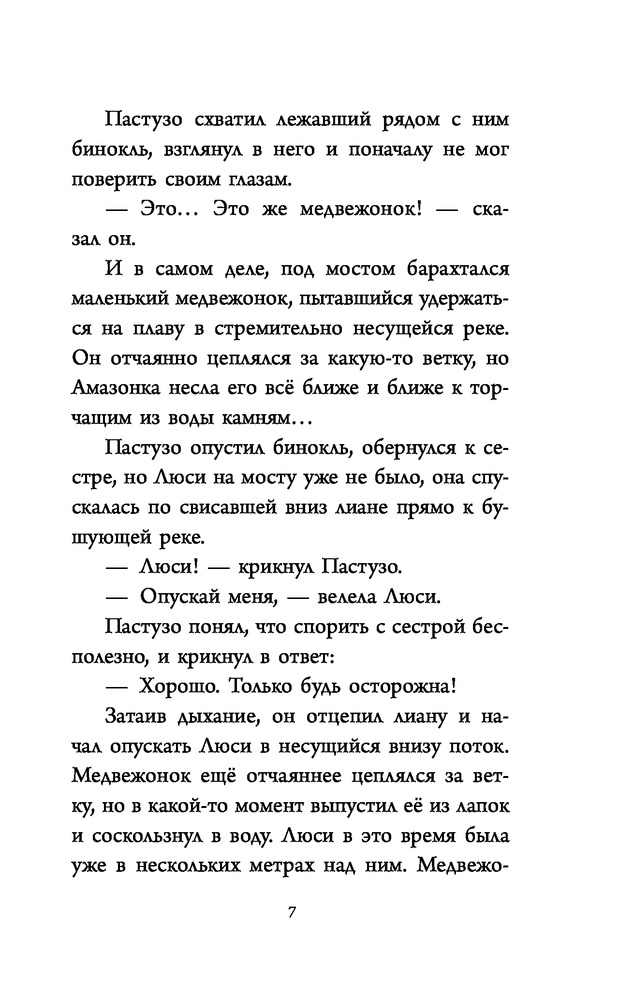 Пастузо схватил лежавший рядом с ним бинокль, взглянул в него и поначалу не мог поверить своим глазам.

— Это… Это же медвежонок! — сказал он.

И в самом деле, под мостом барахтался маленький медвежонок, пытавшийся удержаться на плаву в стремительно несущейся реке. Он отчаянно цеплялся за какую-то ветку, но Амазонка несла его всё ближе и ближе к торчащим из воды камням…

Пастузо опустил бинокль, обернулся к сестре, но Люси на мосту уже не было, она спускалась по свисавшей вниз лиане прямо к бушующей реке.

— Люси! — крикнул Пастузо.

— Опускай меня, — велела Люси.

Пастузо понял, что спорить с сестрой бесполезно, и крикнул в ответ:

— Хорошо. Только будь осторожна!

Затаив дыхание, он отцепил лиану и начал опускать Люси в несущийся внизу поток. Медвежонок ещё отчаяннее цеплялся за ветку, но в какой-то момент выпустил её из лапок и соскользнул в воду. Люси в это время была уже в нескольких метрах над ним. Медвежо-

7